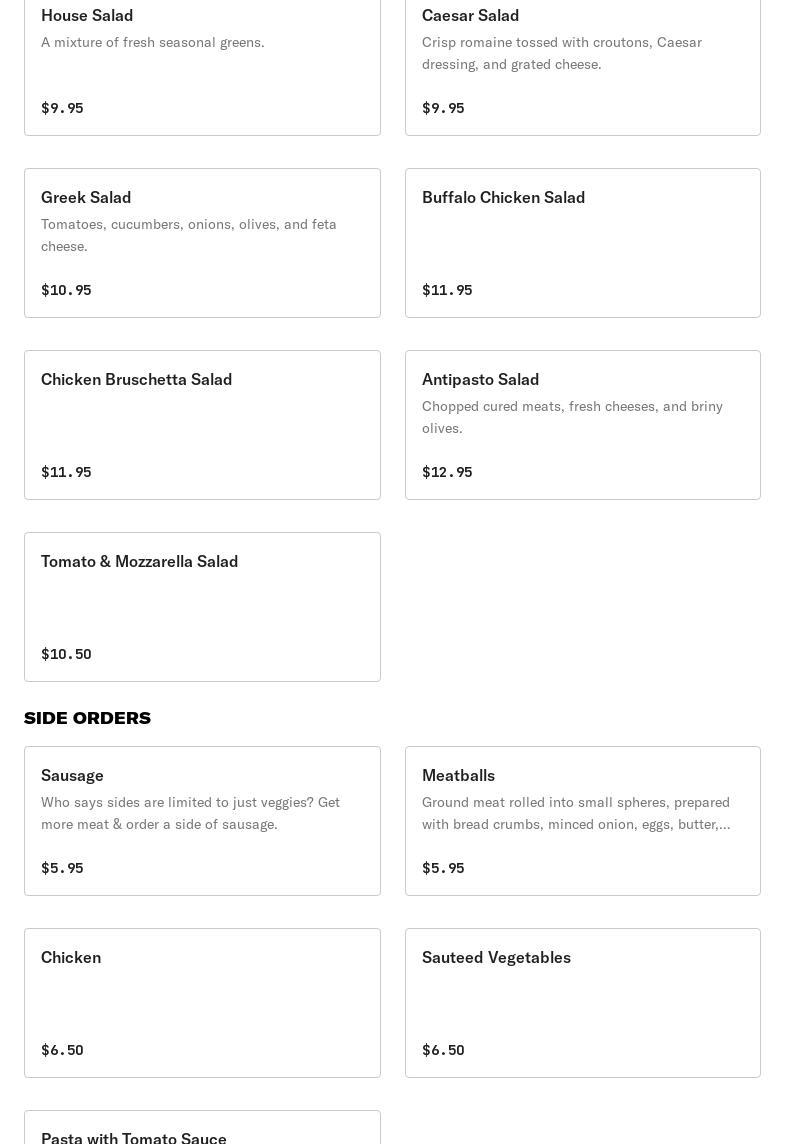 House Salad
A mixture of fresh seasonal greens.
$9.95

Caesar Salad
Crisp romaine tossed with croutons, Caesar dressing, and grated cheese.
$9.95

Greek Salad
Tomatoes, cucumbers, onions, olives, and feta cheese.
$10.95

Buffalo Chicken Salad
$11.95

Chicken Bruschetta Salad
$11.95

Antipasto Salad
Chopped cured meats, fresh cheeses, and briny olives.
$12.95

Tomato & Mozzarella Salad
$10.50

SIDE ORDERS

Sausage
Who says sides are limited to just veggies? Get more meat & order a side of sausage.
$5.95

Meatballs
Ground meat rolled into small spheres, prepared with bread crumbs, minced onion, eggs, butter,...
$5.95

Chicken
$6.50

Sauteed Vegetables
$6.50

Pasta with Tomato Sauce